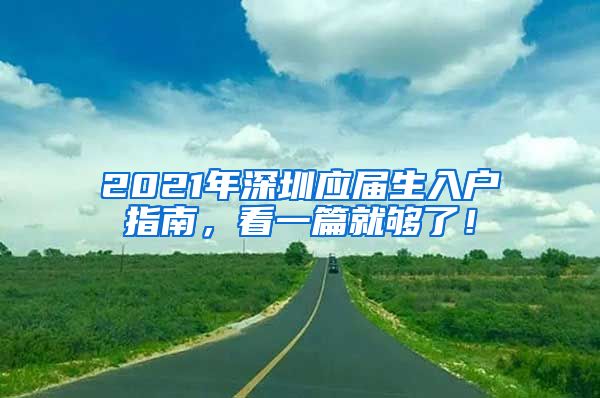 2021年深圳应届生入户指南，看一篇就够了！